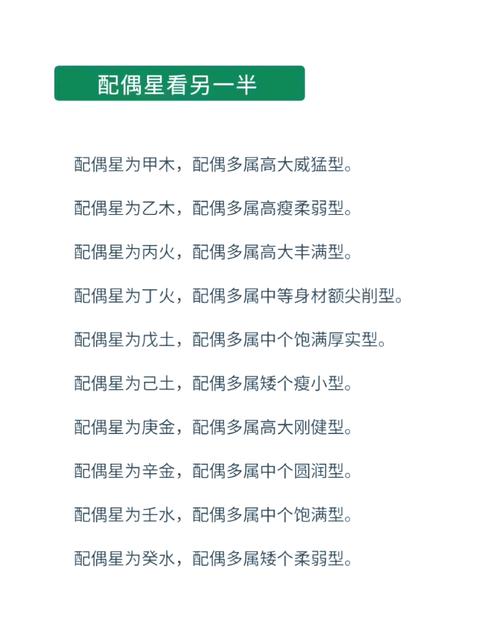 配偶星看另一半

配偶星为甲木，配偶多属高大威猛型。

配偶星为乙木，配偶多属高瘦柔弱型。

配偶星为丙火，配偶多属高大丰满型。

配偶星为丁火，配偶多属中等身材额尖削型。

配偶星为戊土，配偶多属中个饱满厚实型。

配偶星为己土，配偶多属矮个瘦小型。

配偶星为庚金，配偶多属高大刚健型。

配偶星为辛金，配偶多属中个圆润型。

配偶星为壬水，配偶多属中个饱满型。

配偶星为癸水，配偶多属矮个柔弱型。